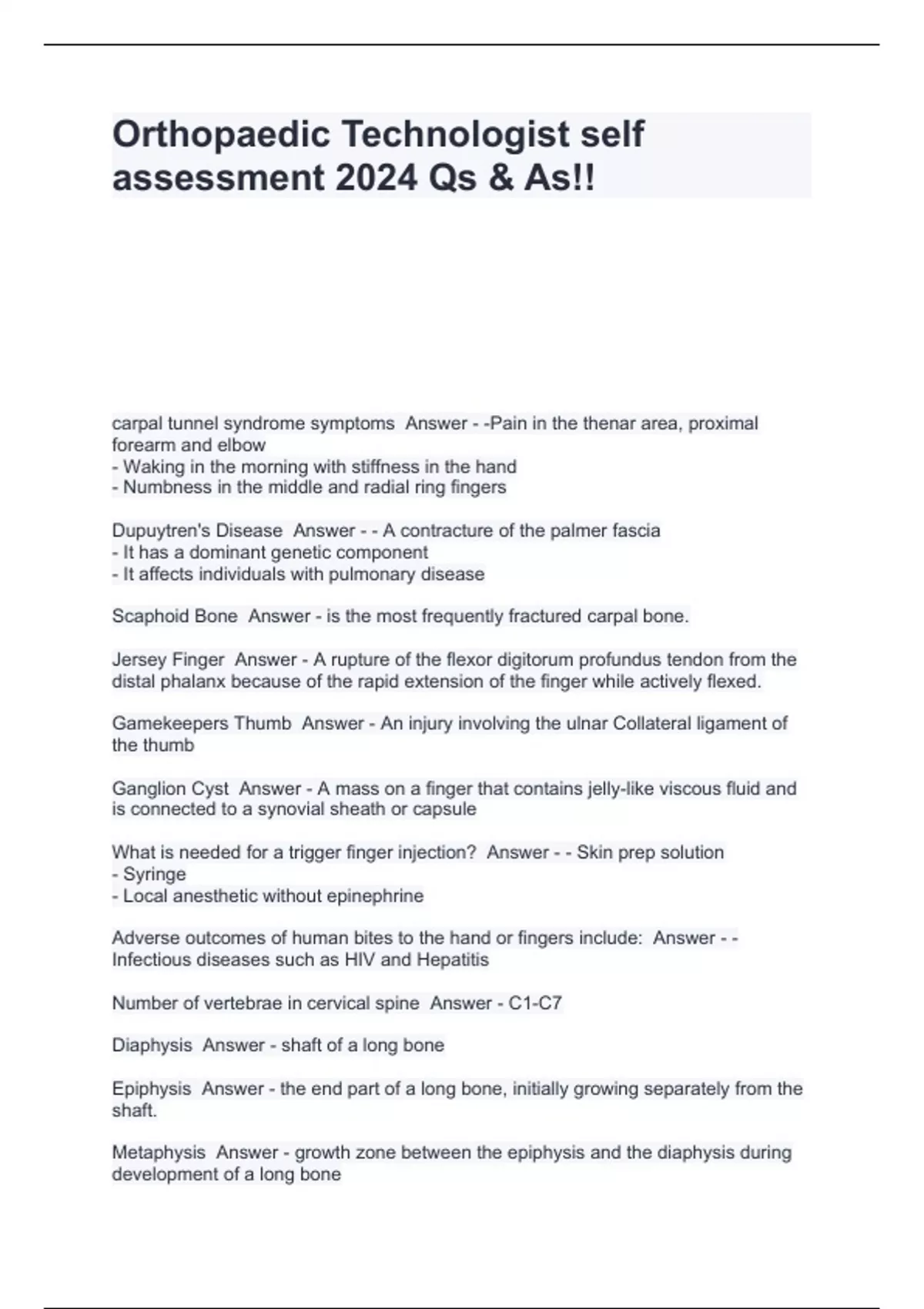 Orthopaedic Technologist self assessment 2024 Qs & As!!

carpal tunnel syndrome symptoms  Answer - -Pain in the thenar area, proximal forearm and elbow
- Waking in the morning with stiffness in the hand
- Numbness in the middle and radial ring fingers

Dupuytren's Disease  Answer - - A contracture of the palmer fascia
- It has a dominant genetic component
- It affects individuals with pulmonary disease

Scaphoid Bone  Answer - is the most frequently fractured carpal bone.

Jersey Finger  Answer - A rupture of the flexor digitorum profundus tendon from the distal phalanx because of the rapid extension of the finger while actively flexed.

Gamekeepers Thumb  Answer - An injury involving the ulnar Collateral ligament of the thumb

Ganglion Cyst  Answer - A mass on a finger that contains jelly-like viscous fluid and is connected to a synovial sheath or capsule

What is needed for a trigger finger injection?  Answer - - Skin prep solution
- Syringe
- Local anesthetic without epinephrine

Adverse outcomes of human bites to the hand or fingers include:  Answer - - Infectious diseases such as HIV and Hepatitis

Number of vertebrae in cervical spine  Answer - C1-C7

Diaphysis  Answer - shaft of a long bone

Epiphysis  Answer - the end part of a long bone, initially growing separately from the shaft.

Metaphysis  Answer - growth zone between the epiphysis and the diaphysis during development of a long bone